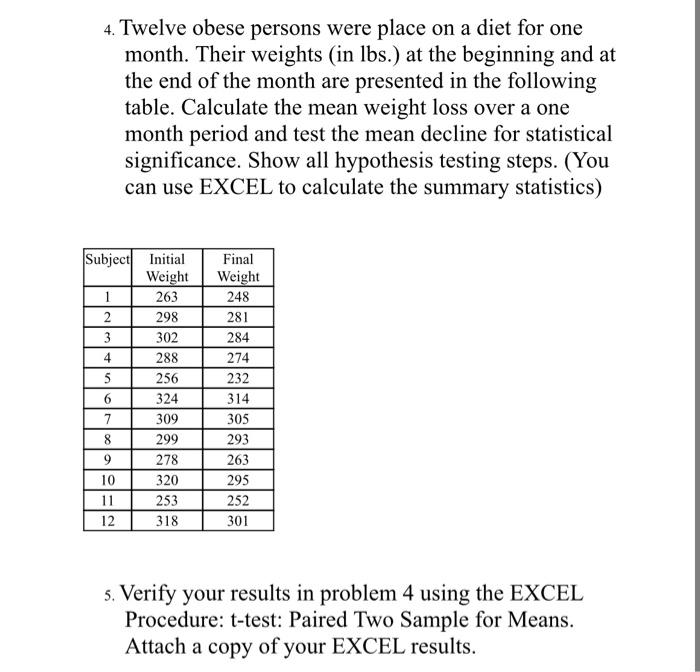 4. Twelve obese persons were place on a diet for one month. Their weights (in lbs.) at the beginning and at the end of the month are presented in the following table. Calculate the mean weight loss over a one month period and test the mean decline for statistical significance. Show all hypothesis testing steps. (You can use EXCEL to calculate the summary statistics)

| Subject | Initial Weight | Final Weight |
|---|---|---|
| 1 | 263 | 248 |
| 2 | 298 | 281 |
| 3 | 302 | 284 |
| 4 | 288 | 274 |
| 5 | 256 | 232 |
| 6 | 324 | 314 |
| 7 | 309 | 305 |
| 8 | 299 | 293 |
| 9 | 278 | 263 |
| 10 | 320 | 295 |
| 11 | 253 | 252 |
| 12 | 318 | 301 |

5. Verify your results in problem 4 using the EXCEL Procedure: t-test: Paired Two Sample for Means. Attach a copy of your EXCEL results.